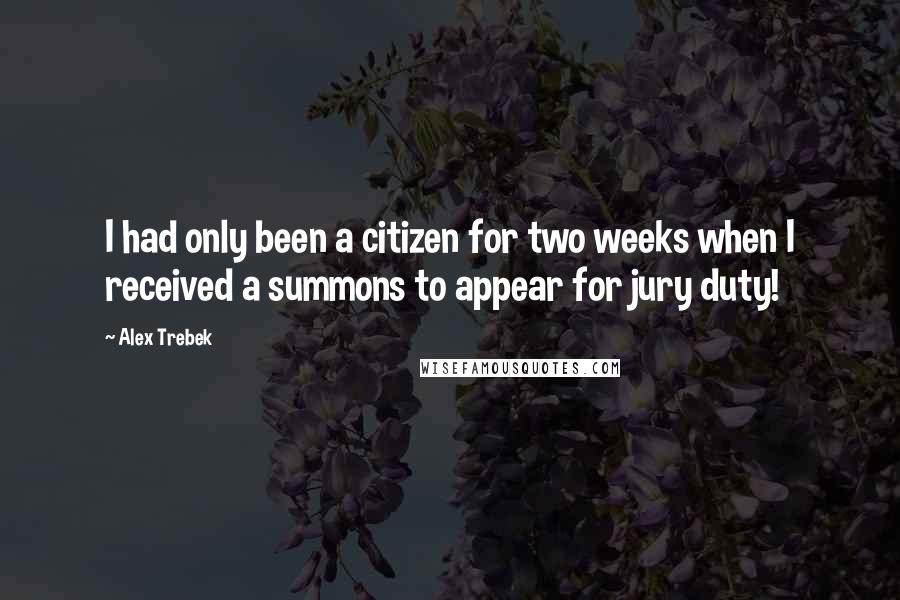 I had only been a citizen for two weeks when I received a summons to appear for jury duty!

~ Alex Trebek

WISEFAMOUSQUOTES.COM